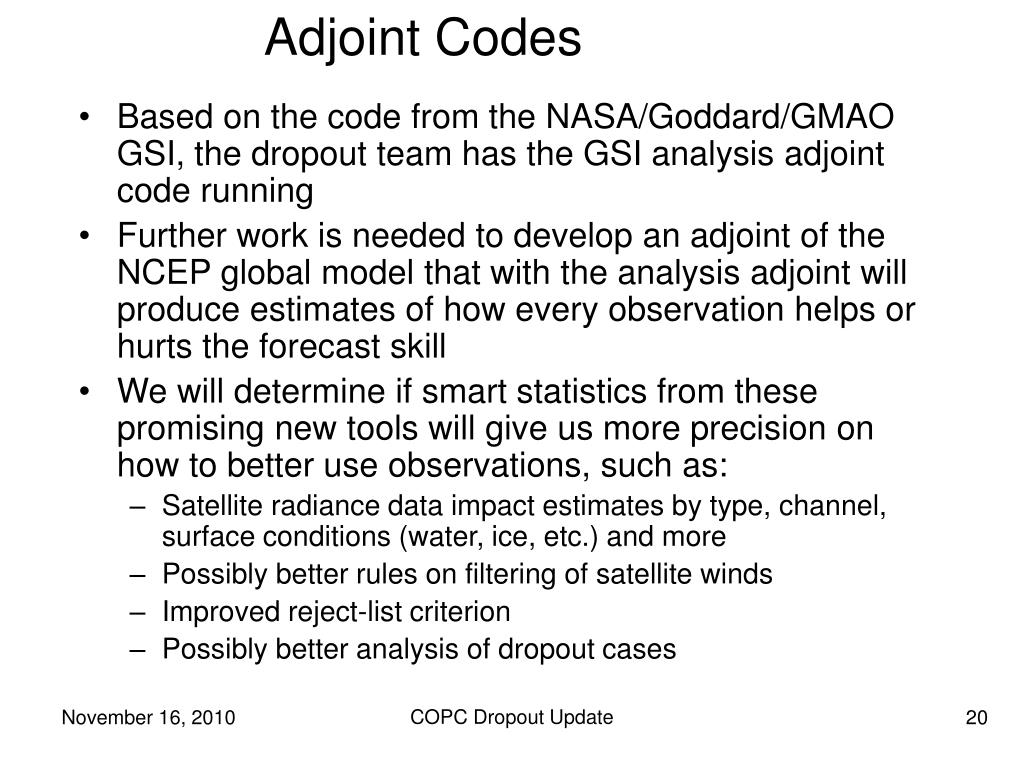 Adjoint Codes

• Based on the code from the NASA/Goddard/GMAO GSI, the dropout team has the GSI analysis adjoint code running
• Further work is needed to develop an adjoint of the NCEP global model that with the analysis adjoint will produce estimates of how every observation helps or hurts the forecast skill
• We will determine if smart statistics from these promising new tools will give us more precision on how to better use observations, such as:
 – Satellite radiance data impact estimates by type, channel, surface conditions (water, ice, etc.) and more
 – Possibly better rules on filtering of satellite winds
 – Improved reject-list criterion
 – Possibly better analysis of dropout cases

November 16, 2010
COPC Dropout Update
20